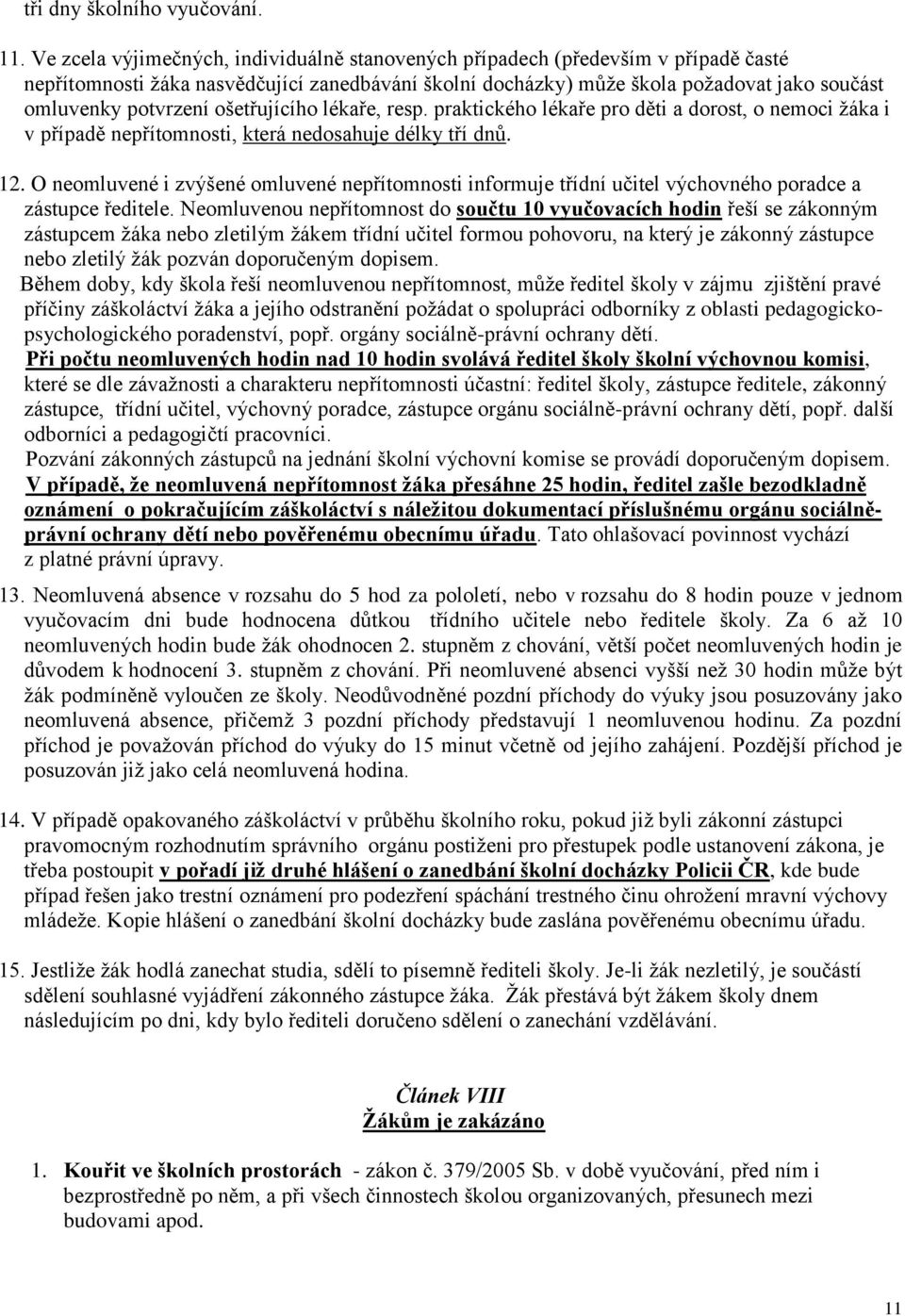 tři dny školního vyučování.

11. Ve zcela výjimečných, individuálně stanovených případech (především v případě časté nepřítomnosti žáka nasvědčující zanedbávání školní docházky) může škola požadovat jako součást omluvenky potvrzení ošetřujícího lékaře, resp. praktického lékaře pro děti a dorost, o nemoci žáka i v případě nepřítomnosti, která nedosahuje délky tří dnů.

12. O neomluvené i zvýšené omluvené nepřítomnosti informuje třídní učitel výchovného poradce a zástupce ředitele. Neomluvenou nepřítomnost do součtu 10 vyučovacích hodin řeší se zákonným zástupcem žáka nebo zletilým žákem třídní učitel formou pohovoru, na který je zákonný zástupce nebo zletilý žák pozván doporučeným dopisem.
Během doby, kdy škola řeší neomluvenou nepřítomnost, může ředitel školy v zájmu zjištění pravé příčiny záškoláctví žáka a jejího odstranění požádat o spolupráci odborníky z oblasti pedagogicko-psychologického poradenství, popř. orgány sociálně-právní ochrany dětí.
Při počtu neomluvených hodin nad 10 hodin svolává ředitel školy školní výchovnou komisi, které se dle závažnosti a charakteru nepřítomnosti účastní: ředitel školy, zástupce ředitele, zákonný zástupce, třídní učitel, výchovný poradce, zástupce orgánu sociálně-právní ochrany dětí, popř. další odborníci a pedagogičtí pracovníci.
Pozvání zákonných zástupců na jednání školní výchovní komise se provádí doporučeným dopisem.
V případě, že neomluvená nepřítomnost žáka přesáhne 25 hodin, ředitel zašle bezodkladně oznámení o pokračujícím záškoláctví s náležitou dokumentací příslušnému orgánu sociálně-právní ochrany dětí nebo pověřenému obecnímu úřadu. Tato ohlašovací povinnost vychází z platné právní úpravy.

13. Neomluvená absence v rozsahu do 5 hod za pololetí, nebo v rozsahu do 8 hodin pouze v jednom vyučovacím dni bude hodnocena důtkou třídního učitele nebo ředitele školy. Za 6 až 10 neomluvených hodin bude žák ohodnocen 2. stupněm z chování, větší počet neomluvených hodin je důvodem k hodnocení 3. stupněm z chování. Při neomluvené absenci vyšší než 30 hodin může být žák podmíněně vyloučen ze školy. Neodůvodněné pozdní příchody do výuky jsou posuzovány jako neomluvená absence, přičemž 3 pozdní příchody představují 1 neomluvenou hodinu. Za pozdní příchod je považován příchod do výuky do 15 minut včetně od jejího zahájení. Pozdější příchod je posuzován již jako celá neomluvená hodina.

14. V případě opakovaného záškoláctví v průběhu školního roku, pokud již byli zákonní zástupci pravomocným rozhodnutím správního orgánu postiženi pro přestupek podle ustanovení zákona, je třeba postoupit v pořadí již druhé hlášení o zanedbání školní docházky Policii ČR, kde bude případ řešen jako trestní oznámení pro podezření spáchání trestného činu ohrožení mravní výchovy mládeže. Kopie hlášení o zanedbání školní docházky bude zaslána pověřenému obecnímu úřadu.

15. Jestliže žák hodlá zanechat studia, sdělí to písemně řediteli školy. Je-li žák nezletilý, je součástí sdělení souhlasné vyjádření zákonného zástupce žáka. Žák přestává být žákem školy dnem následujícím po dni, kdy bylo řediteli doručeno sdělení o zanechání vzdělávání.

Článek VIII
Žákům je zakázáno

1. Kouřit ve školních prostorách - zákon č. 379/2005 Sb. v době vyučování, před ním i bezprostředně po něm, a při všech činnostech školou organizovaných, přesunech mezi budovami apod.

11